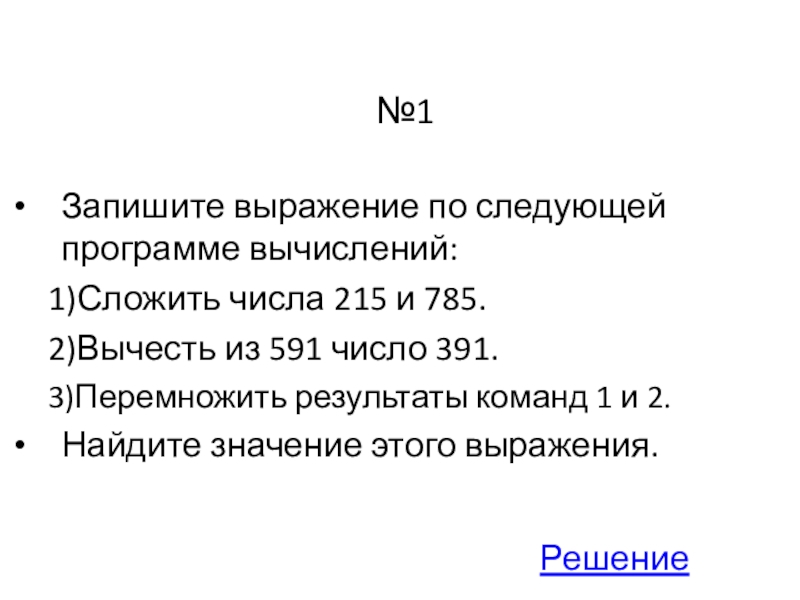 №1

• Запишите выражение по следующей программе вычислений:

1)Сложить числа 215 и 785.

2)Вычесть из 591 число 391.

3)Перемножить результаты команд 1 и 2.

• Найдите значение этого выражения.

Решение